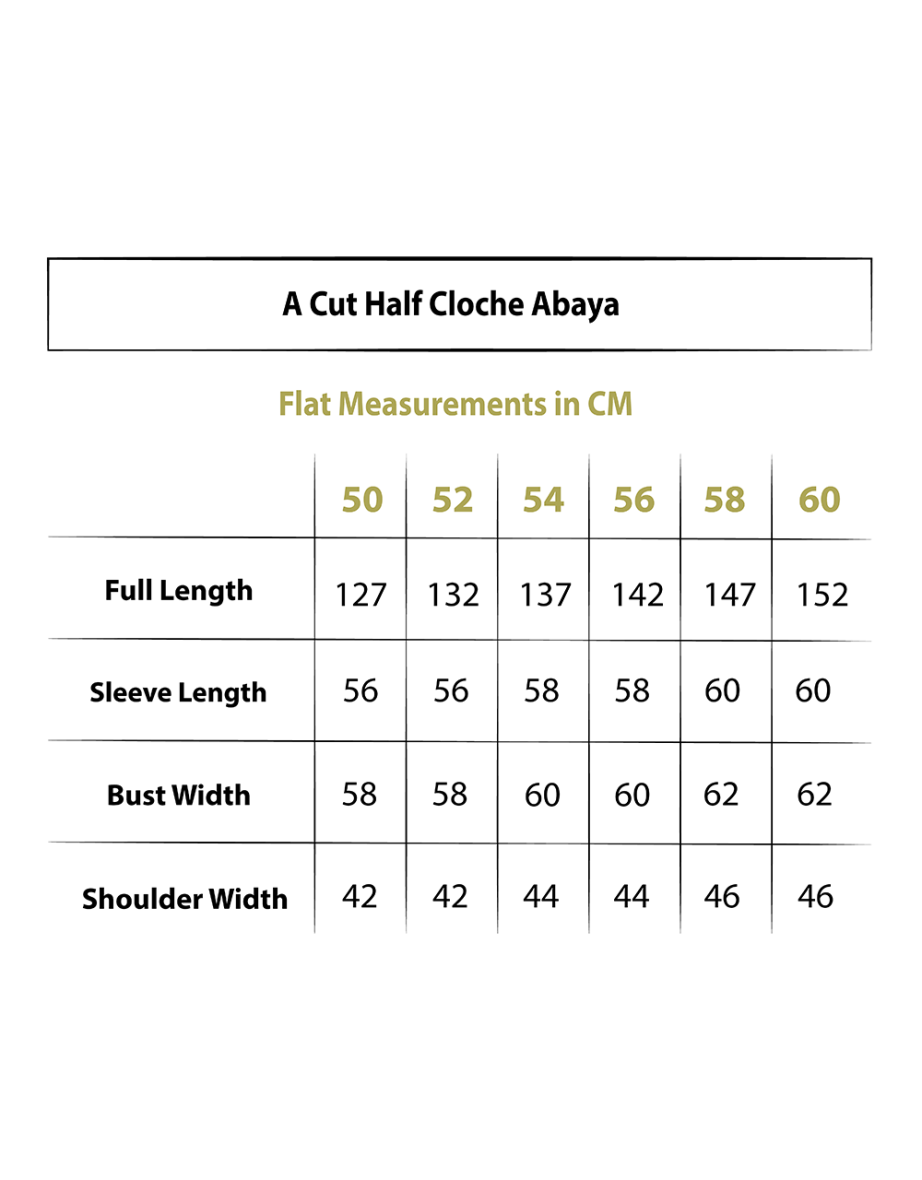 A Cut Half Cloche Abaya

Flat Measurements in CM

|  | 50 | 52 | 54 | 56 | 58 | 60 |
|---|---|---|---|---|---|---|
| Full Length | 127 | 132 | 137 | 142 | 147 | 152 |
| Sleeve Length | 56 | 56 | 58 | 58 | 60 | 60 |
| Bust Width | 58 | 58 | 60 | 60 | 62 | 62 |
| Shoulder Width | 42 | 42 | 44 | 44 | 46 | 46 |